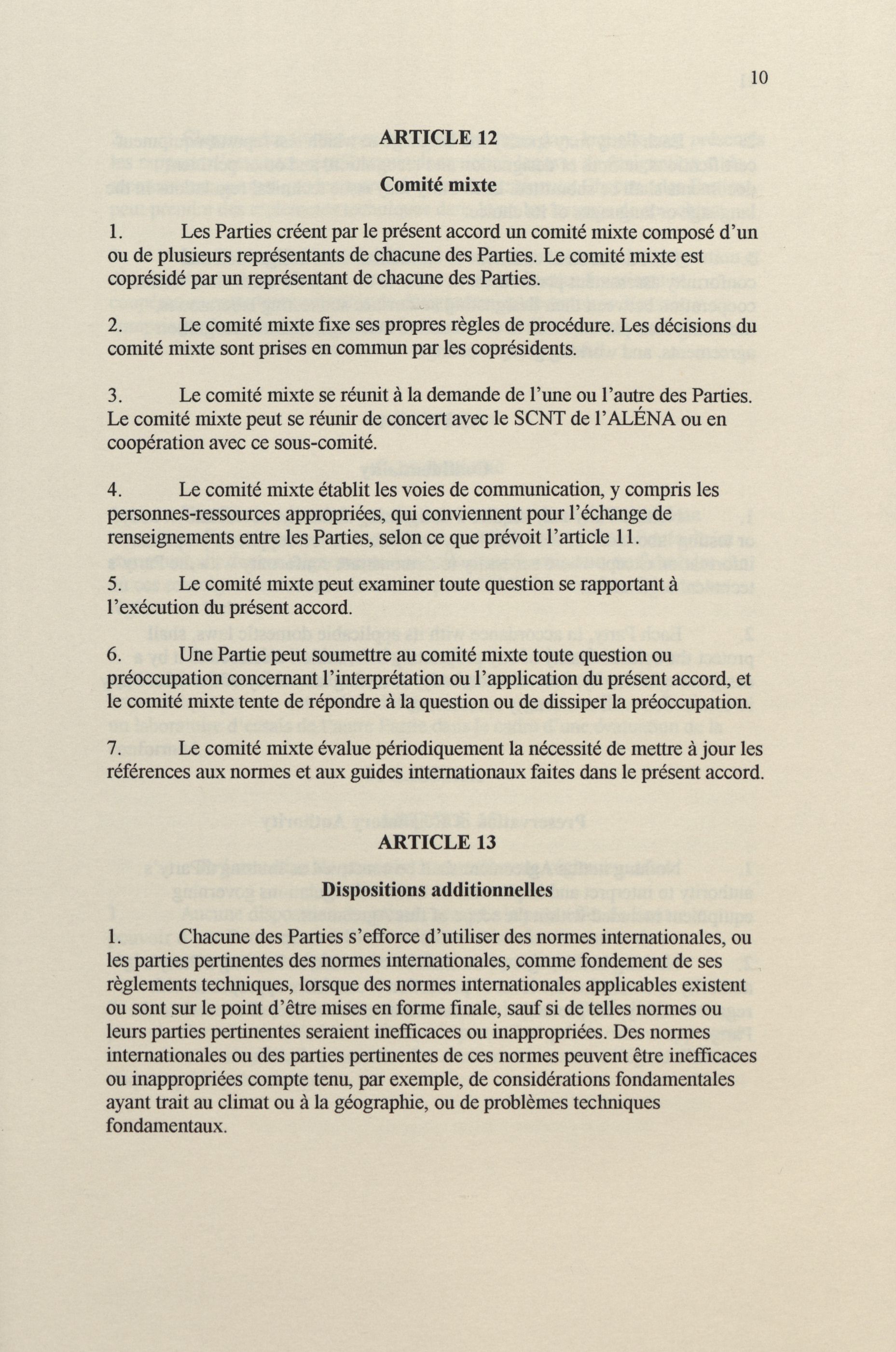 10

ARTICLE 12

Comité mixte

1. Les Parties créent par le présent accord un comité mixte composé d'un ou de plusieurs représentants de chacune des Parties. Le comité mixte est coprésidé par un représentant de chacune des Parties.

2. Le comité mixte fixe ses propres règles de procédure. Les décisions du comité mixte sont prises en commun par les coprésidents.

3. Le comité mixte se réunit à la demande de l'une ou l'autre des Parties. Le comité mixte peut se réunir de concert avec le SCNT de l'ALÉNA ou en coopération avec ce sous-comité.

4. Le comité mixte établit les voies de communication, y compris les personnes-ressources appropriées, qui conviennent pour l'échange de renseignements entre les Parties, selon ce que prévoit l'article 11.

5. Le comité mixte peut examiner toute question se rapportant à l'exécution du présent accord.

6. Une Partie peut soumettre au comité mixte toute question ou préoccupation concernant l'interprétation ou l'application du présent accord, et le comité mixte tente de répondre à la question ou de dissiper la préoccupation.

7. Le comité mixte évalue périodiquement la nécessité de mettre à jour les références aux normes et aux guides internationaux faites dans le présent accord.

ARTICLE 13

Dispositions additionnelles

1. Chacune des Parties s'efforce d'utiliser des normes internationales, ou les parties pertinentes des normes internationales, comme fondement de ses règlements techniques, lorsque des normes internationales applicables existent ou sont sur le point d'être mises en forme finale, sauf si de telles normes ou leurs parties pertinentes seraient inefficaces ou inappropriées. Des normes internationales ou des parties pertinentes de ces normes peuvent être inefficaces ou inappropriées compte tenu, par exemple, de considérations fondamentales ayant trait au climat ou à la géographie, ou de problèmes techniques fondamentaux.